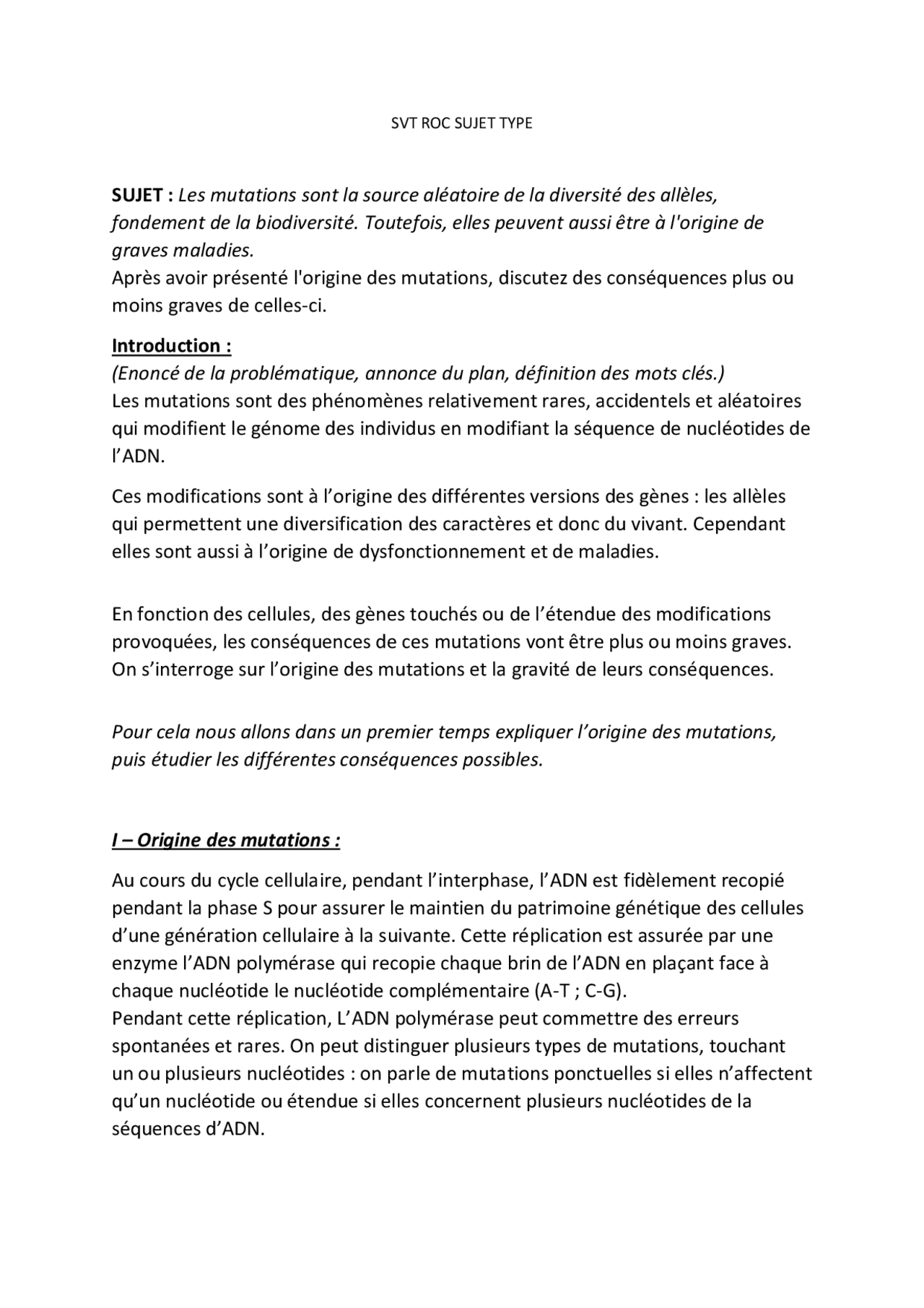 SVT ROC SUJET TYPE

SUJET : Les mutations sont la source aléatoire de la diversité des allèles, fondement de la biodiversité. Toutefois, elles peuvent aussi être à l'origine de graves maladies.
Après avoir présenté l'origine des mutations, discutez des conséquences plus ou moins graves de celles-ci.

Introduction :
(Enoncé de la problématique, annonce du plan, définition des mots clés.)
Les mutations sont des phénomènes relativement rares, accidentels et aléatoires qui modifient le génome des individus en modifiant la séquence de nucléotides de l'ADN.

Ces modifications sont à l'origine des différentes versions des gènes : les allèles qui permettent une diversification des caractères et donc du vivant. Cependant elles sont aussi à l'origine de dysfonctionnement et de maladies.

En fonction des cellules, des gènes touchés ou de l'étendue des modifications provoquées, les conséquences de ces mutations vont être plus ou moins graves. On s'interroge sur l'origine des mutations et la gravité de leurs conséquences.

Pour cela nous allons dans un premier temps expliquer l'origine des mutations, puis étudier les différentes conséquences possibles.

I – Origine des mutations :

Au cours du cycle cellulaire, pendant l'interphase, l'ADN est fidèlement recopié pendant la phase S pour assurer le maintien du patrimoine génétique des cellules d'une génération cellulaire à la suivante. Cette réplication est assurée par une enzyme l'ADN polymérase qui recopie chaque brin de l'ADN en plaçant face à chaque nucléotide le nucléotide complémentaire (A-T ; C-G).
Pendant cette réplication, L'ADN polymérase peut commettre des erreurs spontanées et rares. On peut distinguer plusieurs types de mutations, touchant un ou plusieurs nucléotides : on parle de mutations ponctuelles si elles n'affectent qu'un nucléotide ou étendue si elles concernent plusieurs nucléotides de la séquences d'ADN.